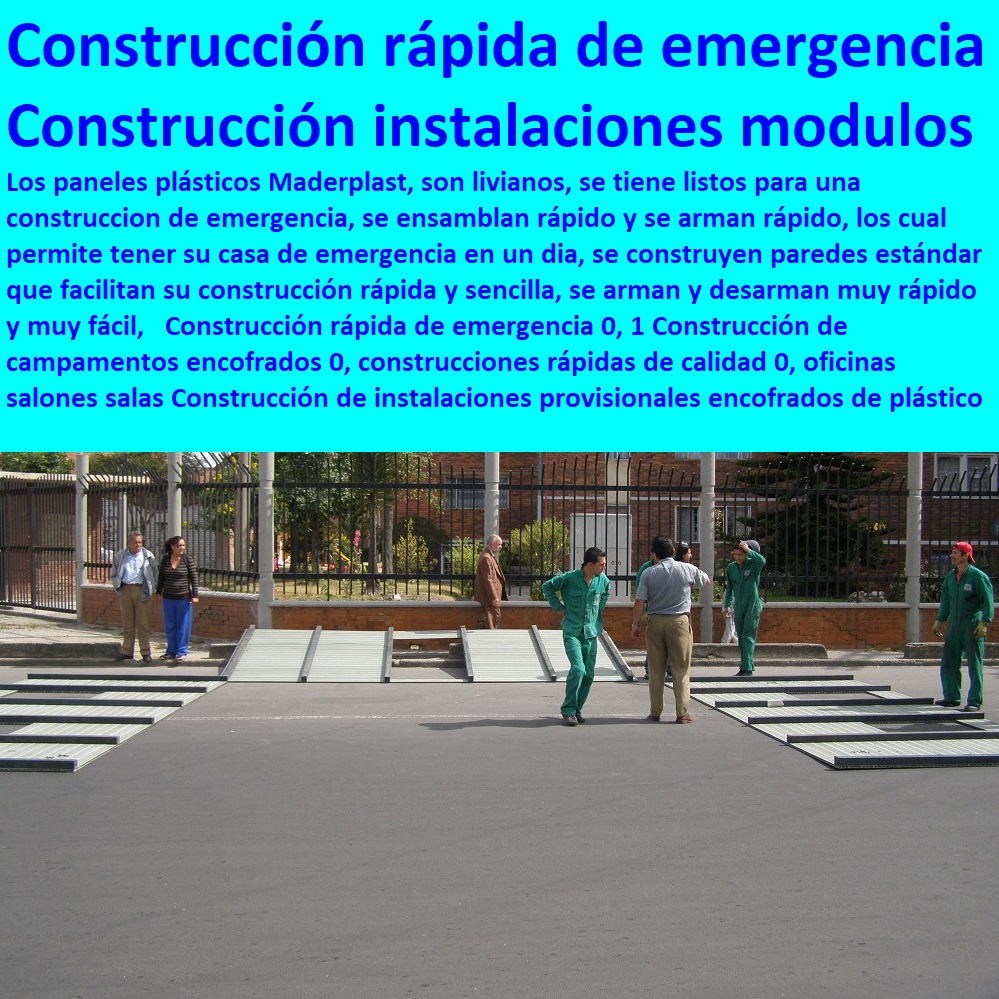 Construcción rápida de emergencia Construcción instalaciones modulos

Los paneles plásticos Maderplast, son livianos, se tiene listos para una construccion de emergencia, se ensamblan rápido y se arman rápido, los cual permite tener su casa de emergencia en un dia, se construyen paredes estándar que facilitan su construcción rápida y sencilla, se arman y desarman muy rápido y muy fácil,  Construcción rápida de emergencia 0, 1 Construcción de campamentos encofrados 0, construcciones rápidas de calidad 0, oficinas salones salas Construcción de instalaciones provisionales encofrados de plástico